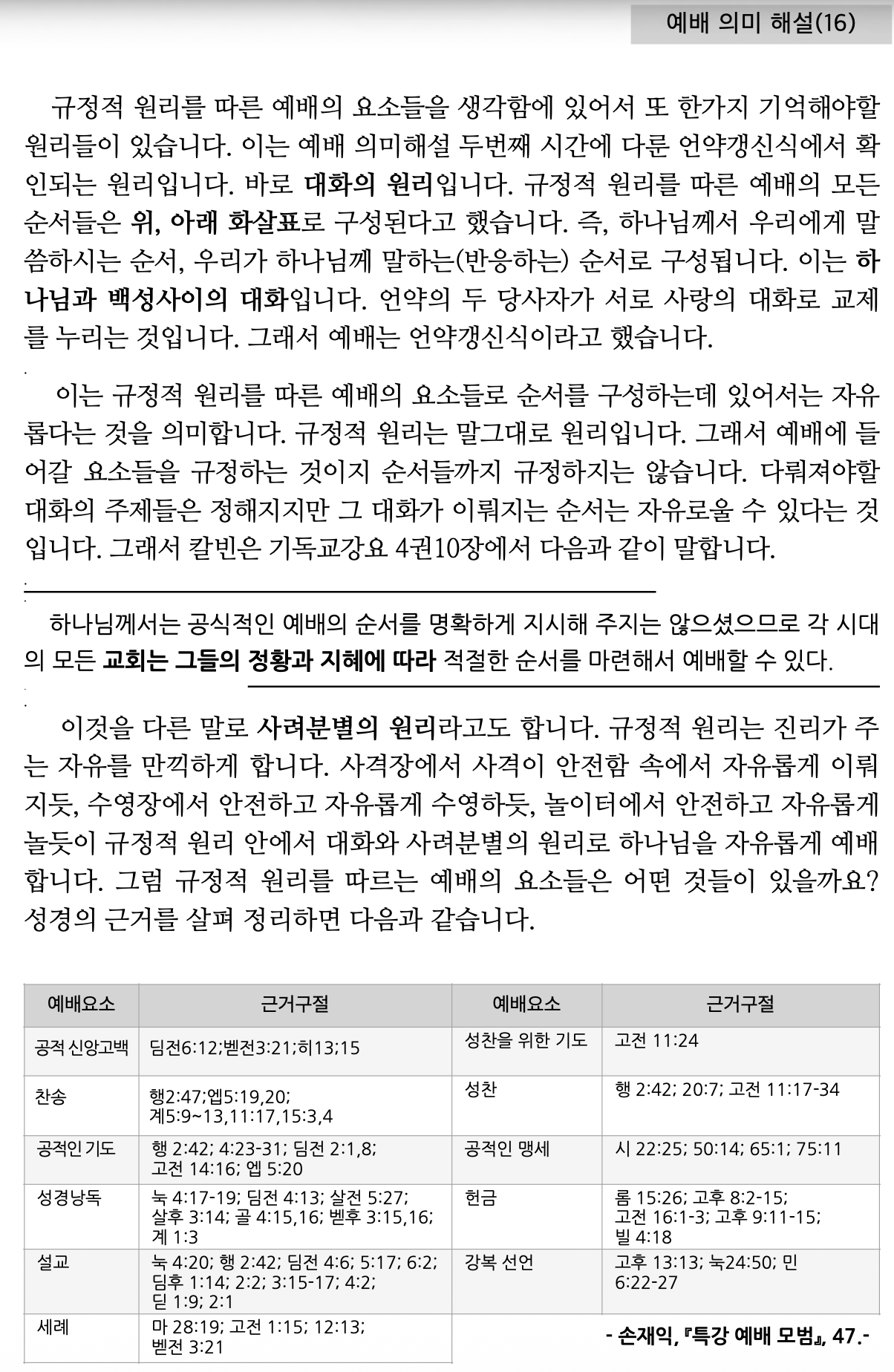 예배 의미 해설(16)

규정적 원리를 따른 예배의 요소들을 생각함에 있어서 또 한가지 기억해야할 원리들이 있습니다. 이는 예배 의미해설 두번째 시간에 다룬 언약갱신식에서 확인되는 원리입니다. 바로 대화의 원리입니다. 규정적 원리를 따른 예배의 모든 순서들은 위, 아래 화살표로 구성된다고 했습니다. 즉, 하나님께서 우리에게 말씀하시는 순서, 우리가 하나님께 말하는(반응하는) 순서로 구성됩니다. 이는 하나님과 백성사이의 대화입니다. 언약의 두 당사자가 서로 사랑의 대화로 교제를 누리는 것입니다. 그래서 예배는 언약갱신식이라고 했습니다.

이는 규정적 원리를 따른 예배의 요소들로 순서를 구성하는데 있어서는 자유롭다는 것을 의미합니다. 규정적 원리는 말그대로 원리입니다. 그래서 예배에 들어갈 요소들을 규정하는 것이지 순서들까지 규정하지는 않습니다. 다뤄져야할 대화의 주제들은 정해지지만 그 대화가 이뤄지는 순서는 자유로울 수 있다는 것입니다. 그래서 칼빈은 기독교강요 4권10장에서 다음과 같이 말합니다.

하나님께서는 공식적인 예배의 순서를 명확하게 지시해 주지는 않으셨으므로 각 시대의 모든 교회는 그들의 정황과 지혜에 따라 적절한 순서를 마련해서 예배할 수 있다.

이것을 다른 말로 사려분별의 원리라고도 합니다. 규정적 원리는 진리가 주는 자유를 만끽하게 합니다. 사격장에서 사격이 안전함 속에서 자유롭게 이뤄지듯, 수영장에서 안전하고 자유롭게 수영하듯, 놀이터에서 안전하고 자유롭게 놀듯이 규정적 원리 안에서 대화와 사려분별의 원리로 하나님을 자유롭게 예배합니다. 그럼 규정적 원리를 따르는 예배의 요소들은 어떤 것들이 있을까요? 성경의 근거를 살펴 정리하면 다음과 같습니다.

| 예배요소 | 근거구절 | 예배요소 | 근거구절 |
|---|---|---|---|
| 공적 신앙고백 | 딤전6:12;벧전3:21;히13;15 | 성찬을 위한 기도 | 고전 11:24 |
| 찬송 | 행2:47;엡5:19,20; 계5:9~13,11:17,15:3,4 | 성찬 | 행 2:42; 20:7; 고전 11:17-34 |
| 공적인 기도 | 행 2:42; 4:23-31; 딤전 2:1,8; 고전 14:16; 엡 5:20 | 공적인 맹세 | 시 22:25; 50:14; 65:1; 75:11 |
| 성경낭독 | 눅 4:17-19; 딤전 4:13; 살전 5:27; 살후 3:14; 골 4:15,16; 벧후 3:15,16; 계 1:3 | 헌금 | 롬 15:26; 고후 8:2-15; 고전 16:1-3; 고후 9:11-15; 빌 4:18 |
| 설교 | 눅 4:20; 행 2:42; 딤전 4:6; 5:17; 6:2; 딤후 1:14; 2:2; 3:15-17; 4:2; 딛 1:9; 2:1 | 강복 선언 | 고후 13:13; 눅24:50; 민 6:22-27 |
| 세례 | 마 28:19; 고전 1:15; 12:13; 벧전 3:21 | | |

- 손재익, 『특강 예배 모범』, 47.-